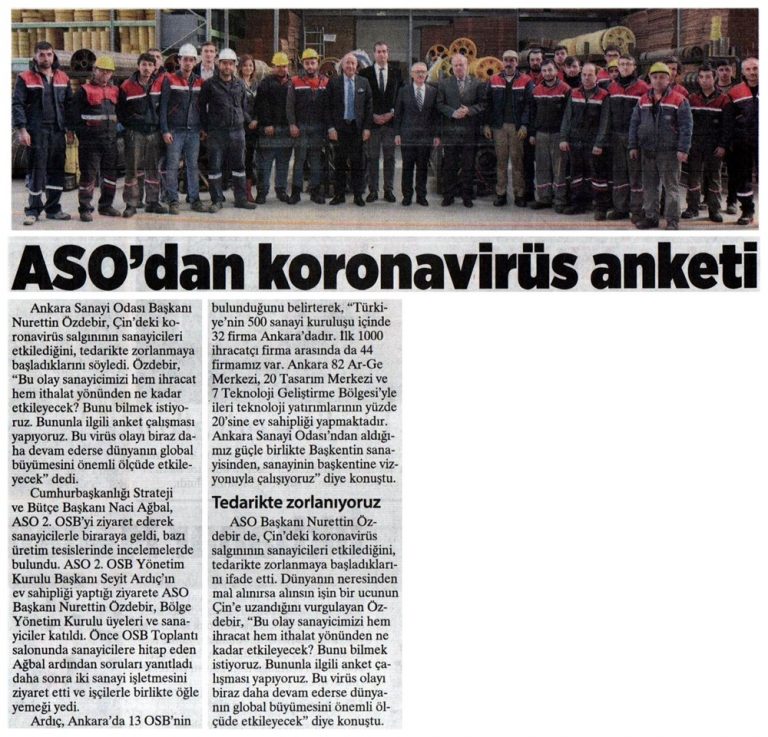 ASO'dan koronavirüs anketi

Ankara Sanayi Odası Başkanı Nurettin Özdebir, Çin'deki koronavirüs salgınının sanayicileri etkilediğini, tedarikte zorlanmaya başladıklarını söyledi. Özdebir, "Bu olay sanayicimizi hem ihracat hem ithalat yönünden ne kadar etkileyecek? Bunu bilmek istiyoruz. Bununla ilgili anket çalışması yapıyoruz. Bu virüs olayı biraz daha devam ederse dünyanın global büyümesini önemli ölçüde etkileyecek" dedi.

Cumhurbaşkanlığı Strateji ve Bütçe Başkanı Naci Ağbal, ASO 2. OSB'yi ziyaret ederek sanayicilerle biraraya geldi, bazı üretim tesislerinde incelemelerde bulundu. ASO 2. OSB Yönetim Kurulu Başkanı Seyit Ardıç'ın ev sahipliği yaptığı ziyarete ASO Başkanı Nurettin Özdebir, Bölge Yönetim Kurulu üyeleri ve sanayiciler katıldı. Önce OSB Toplantı salonunda sanayicilere hitap eden Ağbal ardından soruları yanıtladı daha sonra iki sanayi işletmesini ziyaret etti ve işçilerle birlikte öğle yemeği yedi.

Ardıç, Ankara'da 13 OSB'nin bulunduğunu belirterek, "Türkiye'nin 500 sanayi kuruluşu içinde 32 firma Ankara'dadır. İlk 1000 ihracatçı firma arasında da 44 firmamız var. Ankara 82 Ar-Ge Merkezi, 20 Tasarım Merkezi ve 7 Teknoloji Geliştirme Bölgesi'yle ileri teknoloji yatırımlarının yüzde 20'sine ev sahipliği yapmaktadır. Ankara Sanayi Odası'ndan aldığımız güçle birlikte Başkentin sanayisinden, sanayinin başkentine vizyonuyla çalışıyoruz" diye konuştu.

Tedarikte zorlanıyoruz

ASO Başkanı Nurettin Özdebir de, Çin'deki koronavirüs salgınının sanayicileri etkilediğini, tedarikte zorlanmaya başladıklarını ifade etti. Dünyanın neresinden mal alınırsa alınsın işin bir ucunun Çin'e uzandığını vurgulayan Özdebir, "Bu olay sanayicimizi hem ihracat hem ithalat yönünden ne kadar etkileyecek? Bunu bilmek istiyoruz. Bununla ilgili anket çalışması yapıyoruz. Bu virüs olayı biraz daha devam ederse dünyanın global büyümesini önemli ölçüde etkileyecek" diye konuştu.